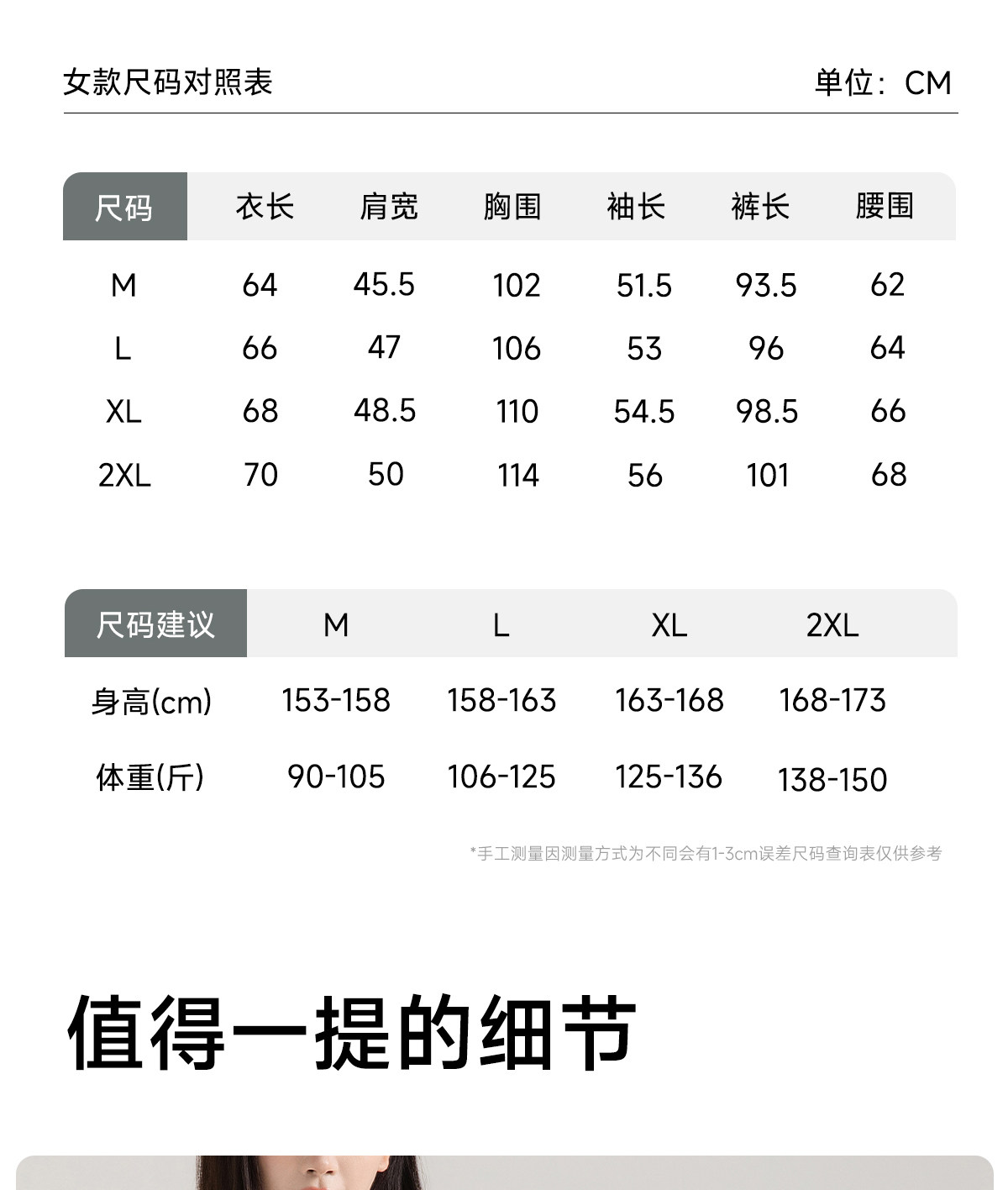 女款尺码对照表

单位：CM

| 尺码 | 衣长 | 肩宽 | 胸围 | 袖长 | 裤长 | 腰围 |
|---|---|---|---|---|---|---|
| M | 64 | 45.5 | 102 | 51.5 | 93.5 | 62 |
| L | 66 | 47 | 106 | 53 | 96 | 64 |
| XL | 68 | 48.5 | 110 | 54.5 | 98.5 | 66 |
| 2XL | 70 | 50 | 114 | 56 | 101 | 68 |

| 尺码建议 | M | L | XL | 2XL |
|---|---|---|---|---|
| 身高(cm) | 153-158 | 158-163 | 163-168 | 168-173 |
| 体重(斤) | 90-105 | 106-125 | 125-136 | 138-150 |

*手工测量因测量方式为不同会有1-3cm误差尺码查询表仅供参考

值得一提的细节